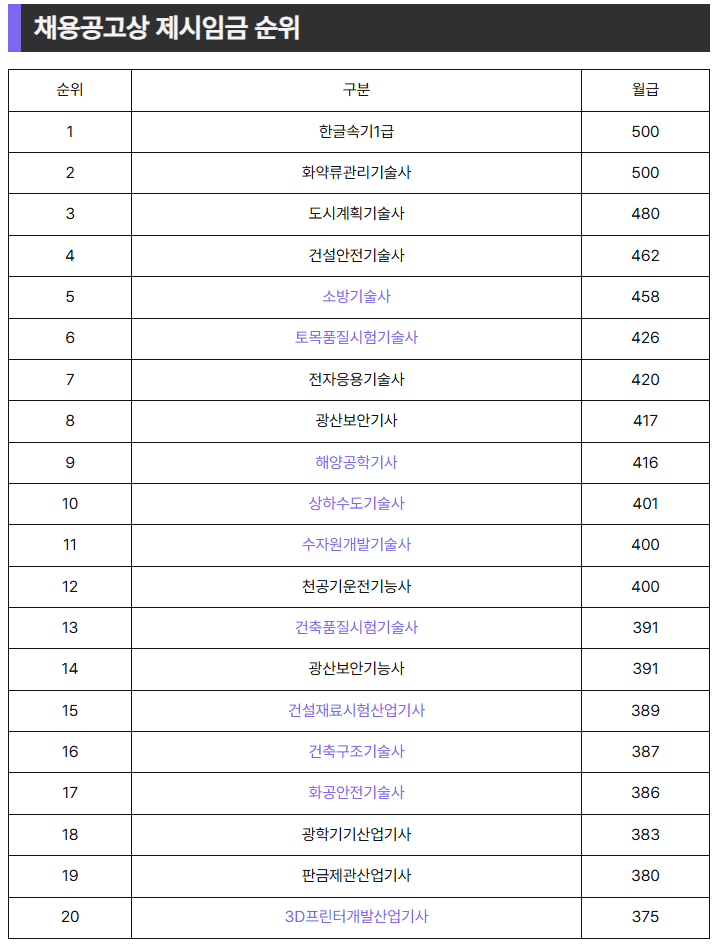 채용공고상 제시임금 순위

| 순위 | 구분 | 월급 |
|---|---|---|
| 1 | 한글속기1급 | 500 |
| 2 | 화약류관리기술사 | 500 |
| 3 | 도시계획기술사 | 480 |
| 4 | 건설안전기술사 | 462 |
| 5 | 소방기술사 | 458 |
| 6 | 토목품질시험기술사 | 426 |
| 7 | 전자응용기술사 | 420 |
| 8 | 광산보안기사 | 417 |
| 9 | 해양공학기사 | 416 |
| 10 | 상하수도기술사 | 401 |
| 11 | 수자원개발기술사 | 400 |
| 12 | 천공기운전기능사 | 400 |
| 13 | 건축품질시험기술사 | 391 |
| 14 | 광산보안기능사 | 391 |
| 15 | 건설재료시험산업기사 | 389 |
| 16 | 건축구조기술사 | 387 |
| 17 | 화공안전기술사 | 386 |
| 18 | 광학기기산업기사 | 383 |
| 19 | 판금제관산업기사 | 380 |
| 20 | 3D프린터개발산업기사 | 375 |